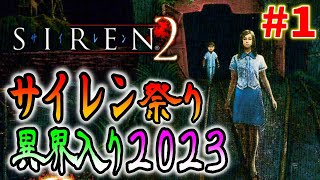 SIREN 2
サイレン

#1

サイレン祭り
異界入り2023